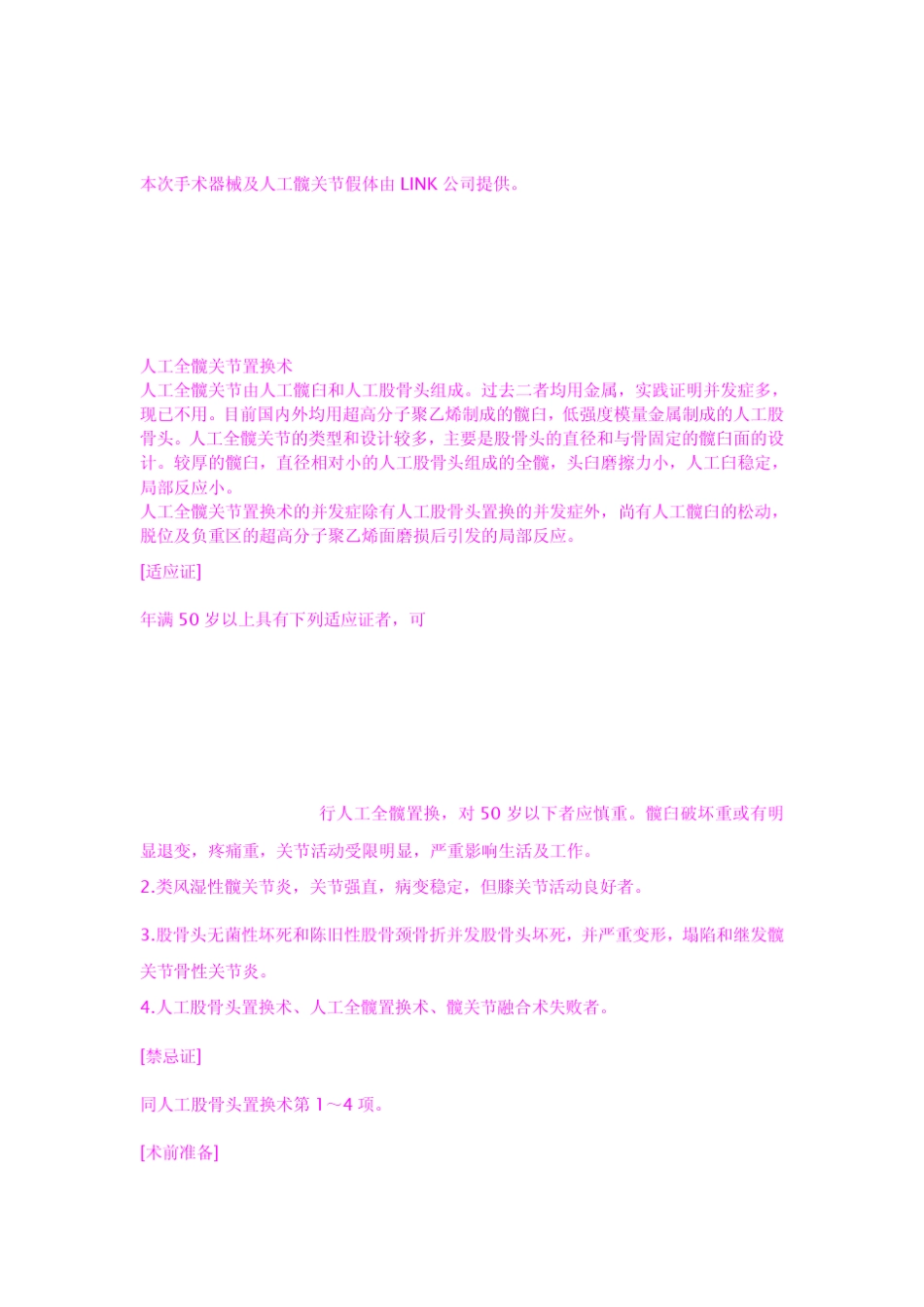 本次手术器械及人工髋关节假体由 LINK 公司提供。

人工全髋关节置换术
人工全髋关节由人工髋臼和人工股骨头组成。过去二者均用金属，实践证明并发症多，现已不用。目前国内外均用超高分子聚乙烯制成的髋臼，低强度模量金属制成的人工股骨头。人工全髋关节的类型和设计较多，主要是股骨头的直径和与骨固定的髋臼面的设计。较厚的髋臼，直径相对小的人工股骨头组成的全髋，头臼磨擦力小，人工臼稳定，局部反应小。
人工全髋关节置换术的并发症除有人工股骨头置换的并发症外，尚有人工髋臼的松动，脱位及负重区的超高分子聚乙烯面磨损后引发的局部反应。

[适应证]

年满 50 岁以上具有下列适应证者，可

行人工全髋置换，对 50 岁以下者应慎重。髋臼破坏重或有明显退变，疼痛重，关节活动受限明显，严重影响生活及工作。

2.类风湿性髋关节炎，关节强直，病变稳定，但膝关节活动良好者。

3.股骨头无菌性坏死和陈旧性股骨颈骨折并发股骨头坏死，并严重变形，塌陷和继发髋关节骨性关节炎。

4.人工股骨头置换术、人工全髋置换术、髋关节融合术失败者。

[禁忌证]

同人工股骨头置换术第 1～4 项。

[术前准备]